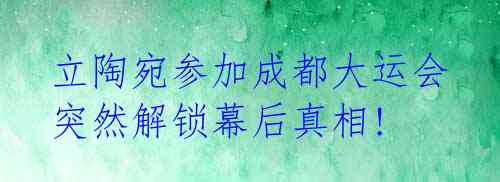 立陶宛参加成都大运会
突然解锁幕后真相!